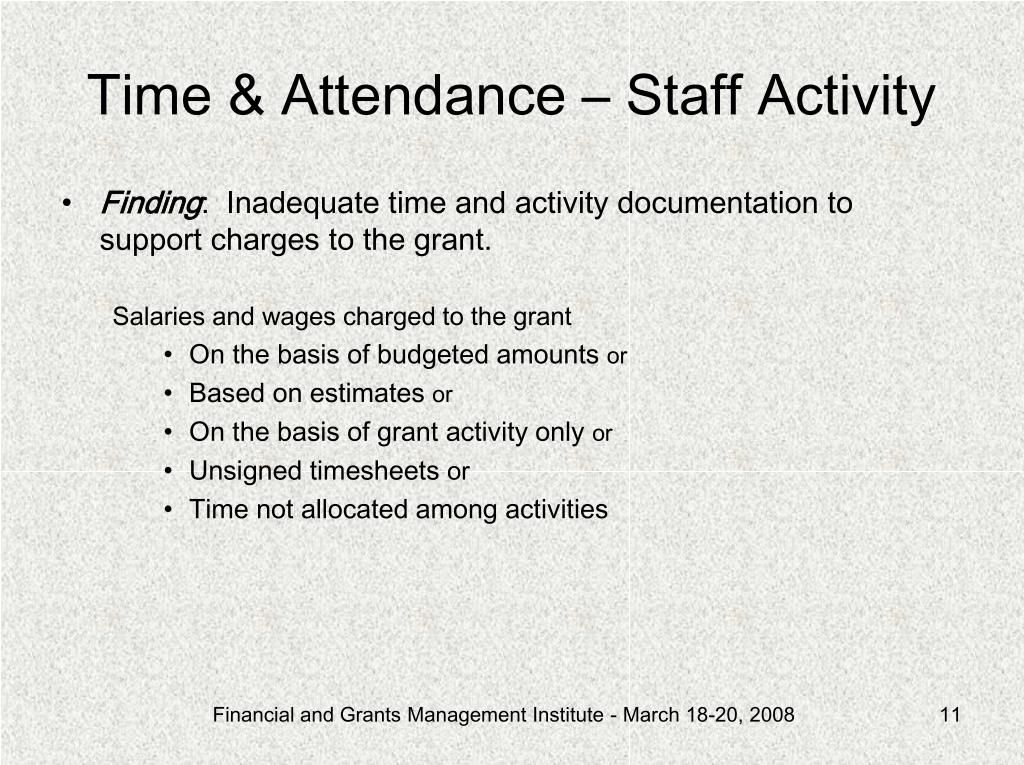 Time & Attendance – Staff Activity

• Finding: Inadequate time and activity documentation to support charges to the grant.

Salaries and wages charged to the grant

• On the basis of budgeted amounts or
• Based on estimates or
• On the basis of grant activity only or
• Unsigned timesheets or
• Time not allocated among activities

Financial and Grants Management Institute - March 18-20, 2008

11